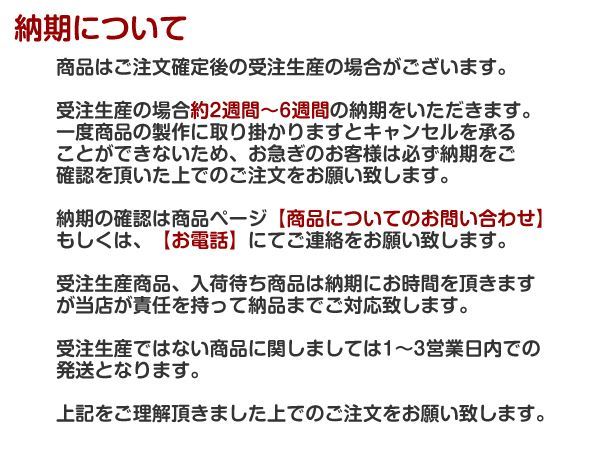 納期について

商品はご注文確定後の受注生産の場合がございます。

受注生産の場合約2週間～6週間の納期をいただきます。一度商品の製作に取り掛かりますとキャンセルを承ることができないため、お急ぎのお客様は必ず納期をご確認を頂いた上でのご注文をお願い致します。

納期の確認は商品ページ【商品についてのお問い合わせ】もしくは、【お電話】にてご連絡をお願い致します。

受注生産商品、入荷待ち商品は納期にお時間を頂きますが当店が責任を持って納品までご対応致します。

受注生産ではない商品に関しましては1～3営業日内での発送となります。

上記をご理解頂きました上でのご注文をお願い致します。